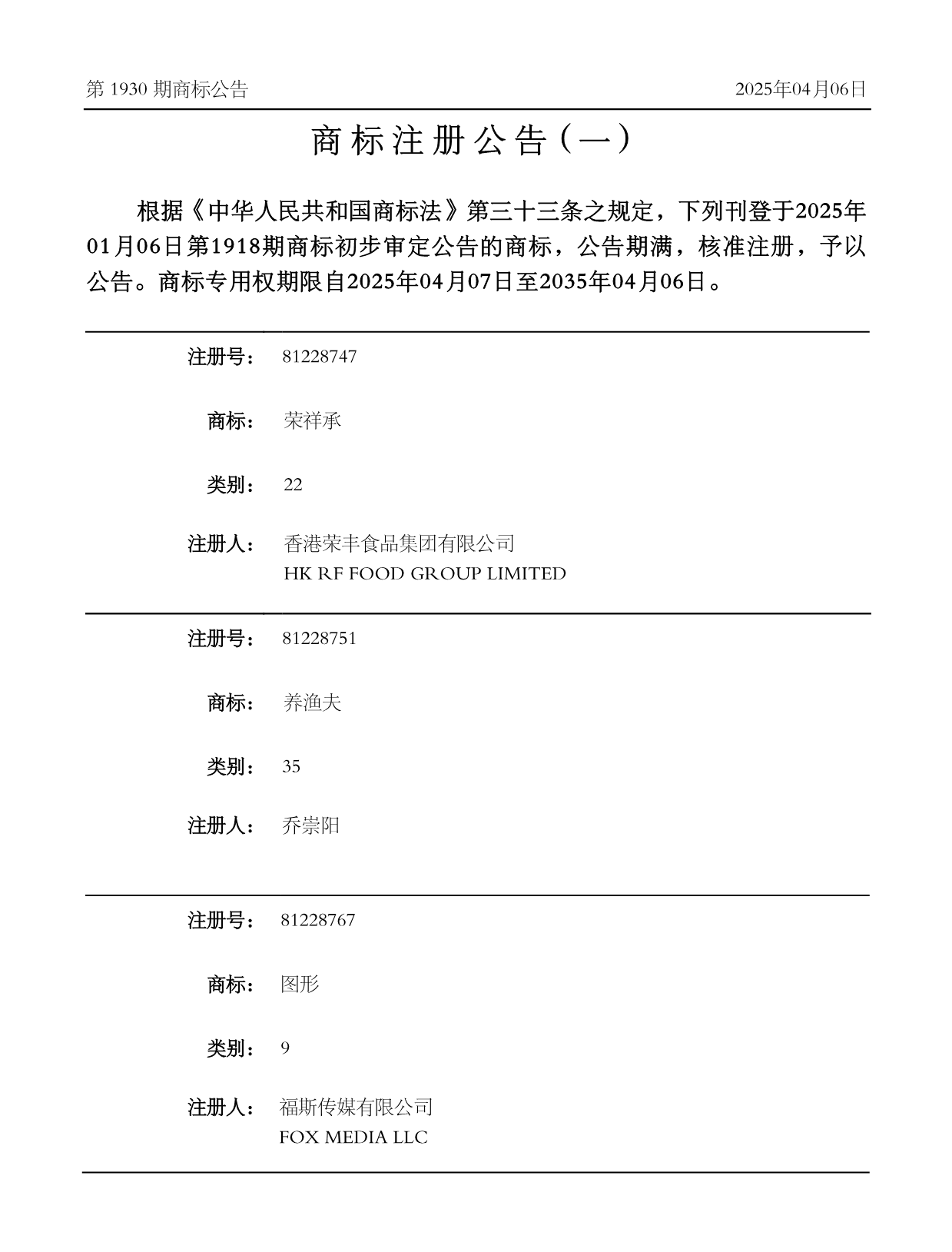 第 1930 期商标公告

2025年04月06日

商标注册公告（一）

根据《中华人民共和国商标法》第三十三条之规定，下列刊登于2025年01月06日第1918期商标初步审定公告的商标，公告期满，核准注册，予以公告。商标专用权期限自2025年04月07日至2035年04月06日。

注册号： 81228747

商标： 荣祥承

类别： 22

注册人： 香港荣丰食品集团有限公司
HK RF FOOD GROUP LIMITED

注册号： 81228751

商标： 养渔夫

类别： 35

注册人： 乔崇阳

注册号： 81228767

商标： 图形

类别： 9

注册人： 福斯传媒有限公司
FOX MEDIA LLC